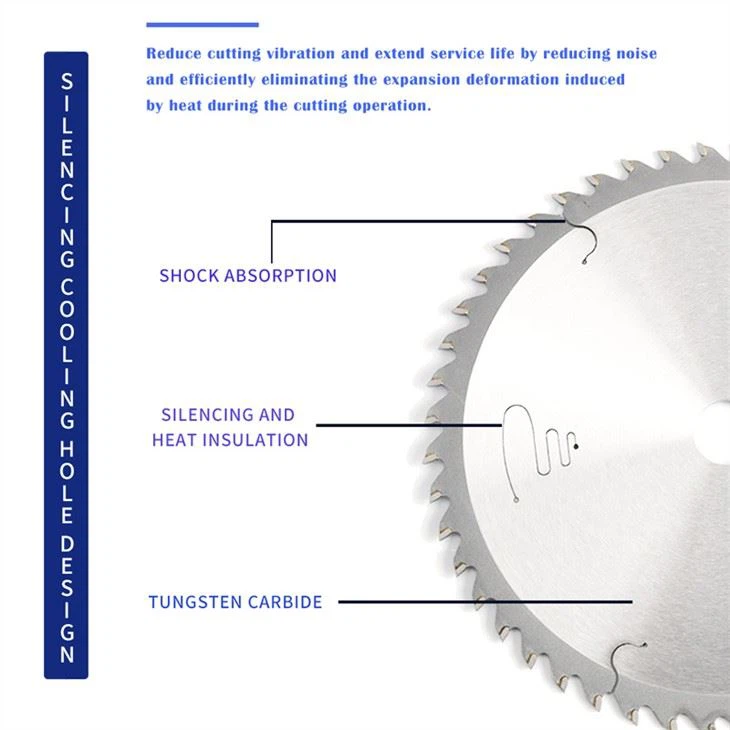 SILENCING COOLING HOLE DESIGN

Reduce cutting vibration and extend service life by reducing noise and efficiently eliminating the expansion deformation induced by heat during the cutting operation.

SHOCK ABSORPTION

SILENCING AND HEAT INSULATION

TUNGSTEN CARBIDE